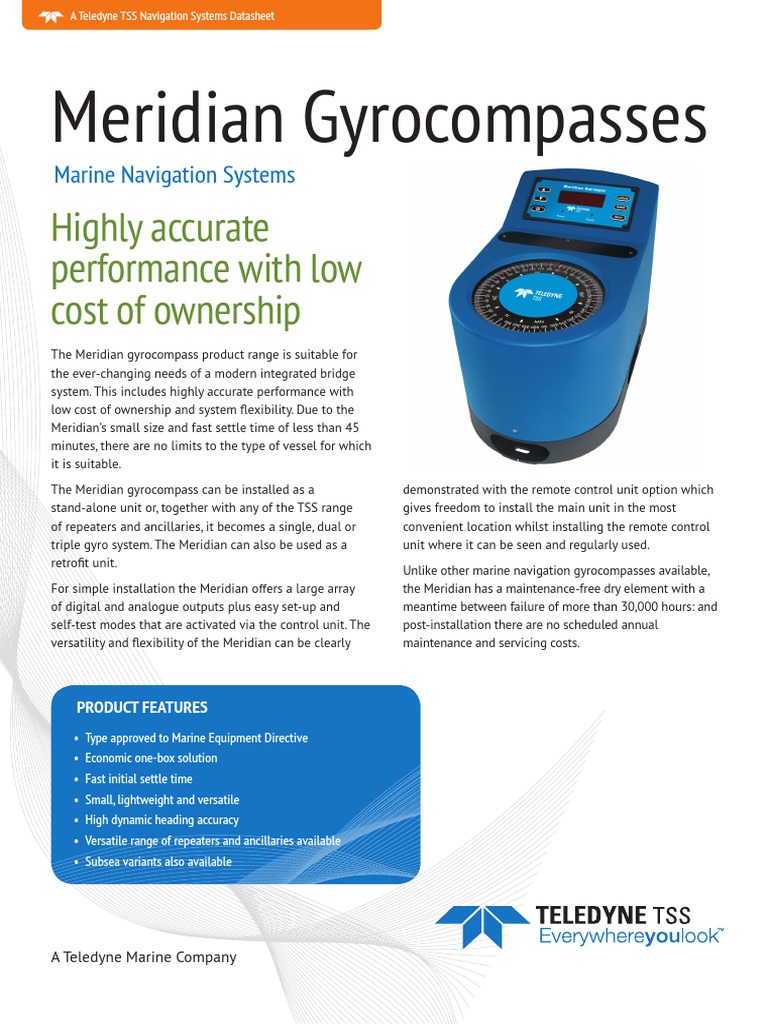 A Teledyne TSS Navigation Systems Datasheet

Meridian Gyrocompasses

Marine Navigation Systems

Highly accurate performance with low cost of ownership

The Meridian gyrocompass product range is suitable for the ever-changing needs of a modern integrated bridge system. This includes highly accurate performance with low cost of ownership and system flexibility. Due to the Meridian's small size and fast settle time of less than 45 minutes, there are no limits to the type of vessel for which it is suitable.

The Meridian gyrocompass can be installed as a stand-alone unit or, together with any of the TSS range of repeaters and ancillaries, it becomes a single, dual or triple gyro system. The Meridian can also be used as a retrofit unit.

For simple installation the Meridian offers a large array of digital and analogue outputs plus easy set-up and self-test modes that are activated via the control unit. The versatility and flexibility of the Meridian can be clearly demonstrated with the remote control unit option which gives freedom to install the main unit in the most convenient location whilst installing the remote control unit where it can be seen and regularly used.

Unlike other marine navigation gyrocompasses available, the Meridian has a maintenance-free dry element with a meantime between failure of more than 30,000 hours: and post-installation there are no scheduled annual maintenance and servicing costs.

Meridian Surveyor

TELEDYNE TSS

PRODUCT FEATURES
• Type approved to Marine Equipment Directive
• Economic one-box solution
• Fast initial settle time
• Small, lightweight and versatile
• High dynamic heading accuracy
• Versatile range of repeaters and ancillaries available
• Subsea variants also available

TELEDYNE TSS
Everywhereyoulook™

A Teledyne Marine Company